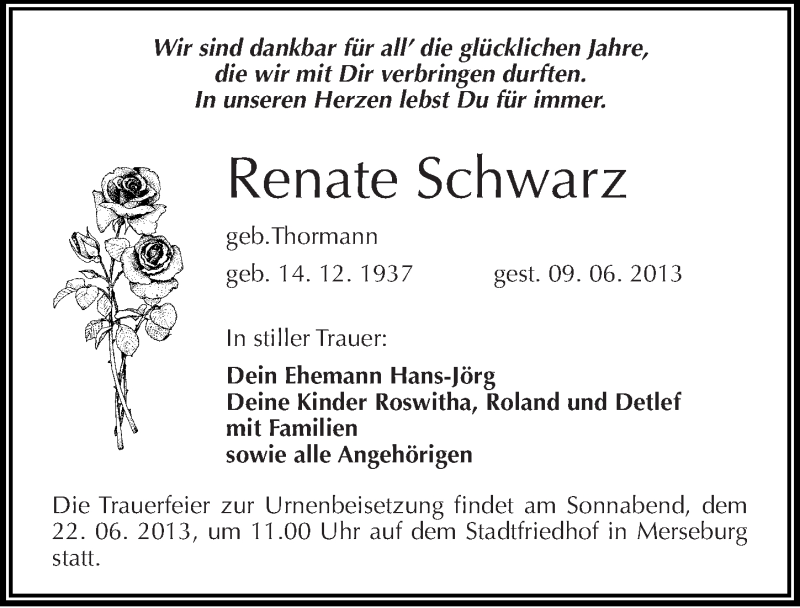 Wir sind dankbar für all' die glücklichen Jahre,
die wir mit Dir verbringen durften.
In unseren Herzen lebst Du für immer.

Renate Schwarz

geb.Thormann

geb. 14. 12. 1937 gest. 09. 06. 2013

In stiller Trauer:

Dein Ehemann Hans-Jörg
Deine Kinder Roswitha, Roland und Detlef
mit Familien
sowie alle Angehörigen

Die Trauerfeier zur Urnenbeisetzung findet am Sonnabend, dem 22. 06. 2013, um 11.00 Uhr auf dem Stadtfriedhof in Merseburg statt.